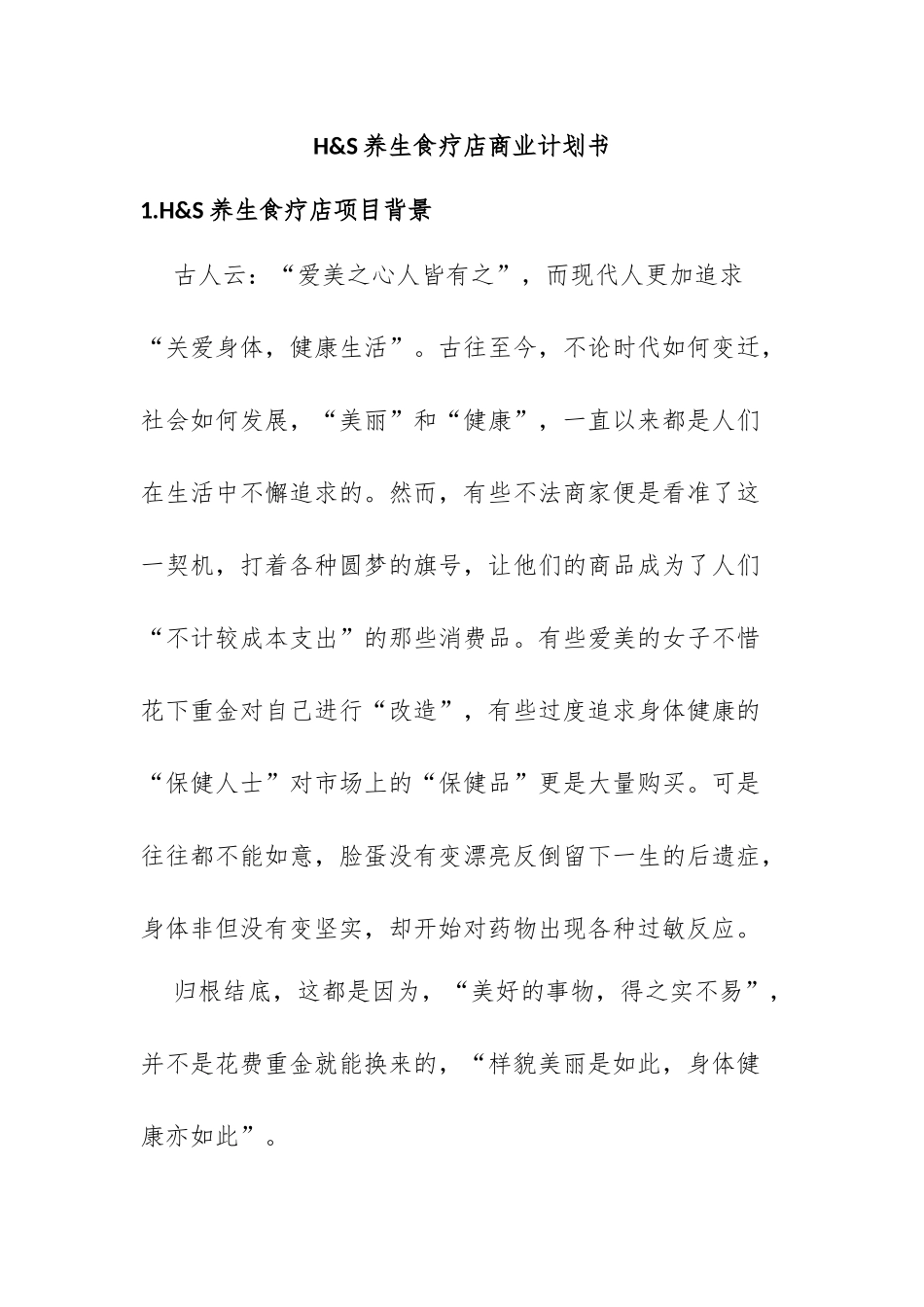 H&S 养生食疗店商业计划书

1.H&S 养生食疗店项目背景

古人云：“爱美之心人皆有之”，而现代人更加追求“关爱身体，健康生活”。古往至今，不论时代如何变迁，社会如何发展，“美丽”和“健康”，一直以来都是人们在生活中不懈追求的。然而，有些不法商家便是看准了这一契机，打着各种圆梦的旗号，让他们的商品成为了人们“不计较成本支出”的那些消费品。有些爱美的女子不惜花下重金对自己进行“改造”，有些过度追求身体健康的“保健人士”对市场上的“保健品”更是大量购买。可是往往都不能如意，脸蛋没有变漂亮反倒留下一生的后遗症，身体非但没有变坚实，却开始对药物出现各种过敏反应。

归根结底，这都是因为，“美好的事物，得之实不易”，并不是花费重金就能换来的，“样貌美丽是如此，身体健康亦如此”。